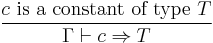 $\frac{c \text{ is a constant of type } T}{\Gamma \vdash c \Rightarrow T}$